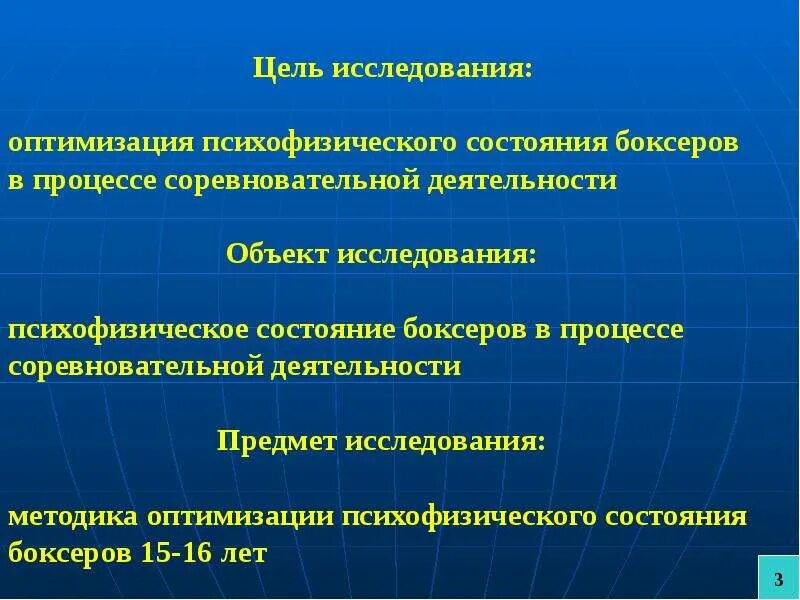 Цель исследования:

оптимизация психофизического состояния боксеров в процессе соревновательной деятельности

Объект исследования:

психофизическое состояние боксеров в процессе соревновательной деятельности

Предмет исследования:

методика оптимизации психофизического состояния боксеров 15-16 лет

3